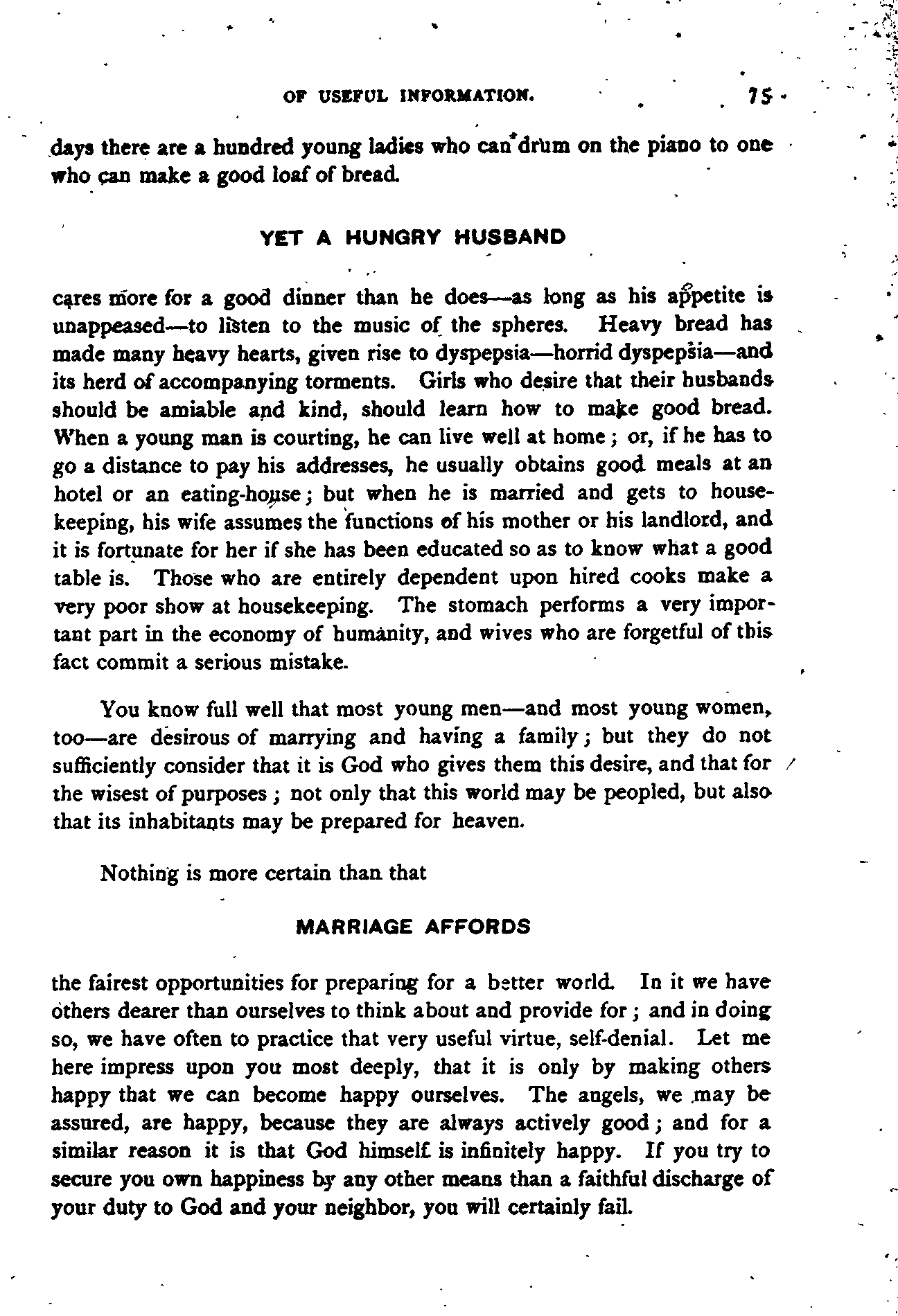 OF USEFUL INFORMATION. 75

days there are a hundred young ladies who can drum on the piano to one who can make a good loaf of bread.

YET A HUNGRY HUSBAND

cares more for a good dinner than he does—as long as his appetite is unappeased—to listen to the music of the spheres. Heavy bread has made many heavy hearts, given rise to dyspepsia—horrid dyspepsia—and its herd of accompanying torments. Girls who desire that their husbands should be amiable and kind, should learn how to make good bread. When a young man is courting, he can live well at home; or, if he has to go a distance to pay his addresses, he usually obtains good meals at an hotel or an eating-house; but when he is married and gets to housekeeping, his wife assumes the functions of his mother or his landlord, and it is fortunate for her if she has been educated so as to know what a good table is. Those who are entirely dependent upon hired cooks make a very poor show at housekeeping. The stomach performs a very important part in the economy of humanity, and wives who are forgetful of this fact commit a serious mistake.

You know full well that most young men—and most young women, too—are desirous of marrying and having a family; but they do not sufficiently consider that it is God who gives them this desire, and that for the wisest of purposes; not only that this world may be peopled, but also that its inhabitants may be prepared for heaven.

Nothing is more certain than that

MARRIAGE AFFORDS

the fairest opportunities for preparing for a better world. In it we have others dearer than ourselves to think about and provide for; and in doing so, we have often to practice that very useful virtue, self-denial. Let me here impress upon you most deeply, that it is only by making others happy that we can become happy ourselves. The angels, we may be assured, are happy, because they are always actively good; and for a similar reason it is that God himself is infinitely happy. If you try to secure you own happiness by any other means than a faithful discharge of your duty to God and your neighbor, you will certainly fail.